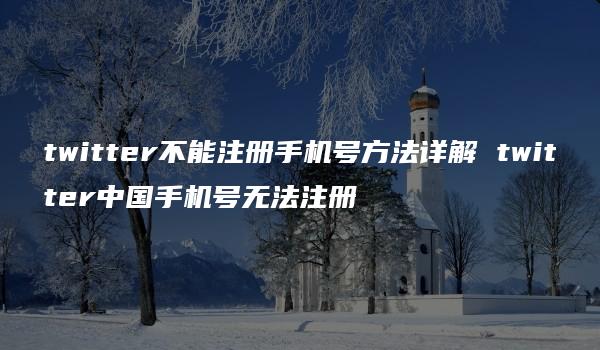 twitter不能注册手机号方法详解 twitter中国手机号无法注册